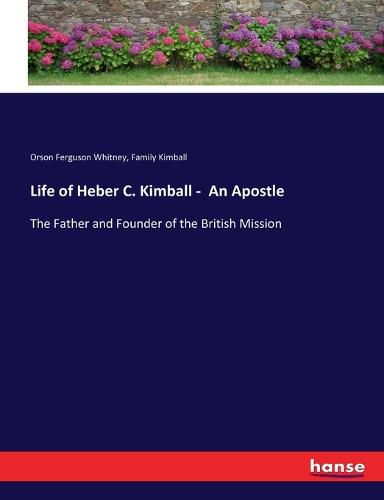 Orson Ferguson Whitney, Family Kimball

Life of Heber C. Kimball - An Apostle

The Father and Founder of the British Mission

hanse